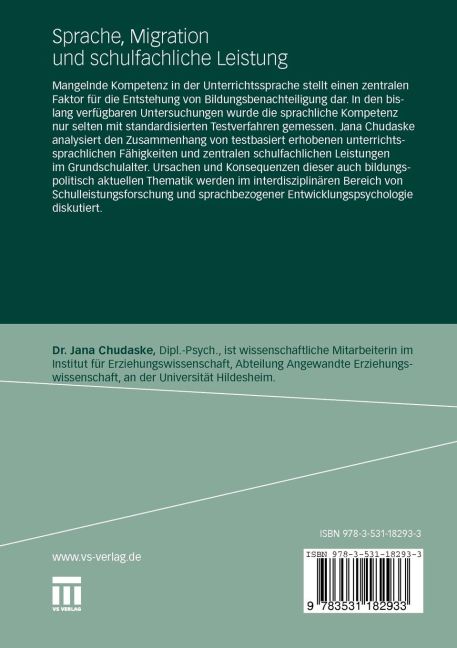 Sprache, Migration und schulfachliche Leistung

Mangelnde Kompetenz in der Unterrichtssprache stellt einen zentralen Faktor für die Entstehung von Bildungsbenachteiligung dar. In den bislang verfügbaren Untersuchungen wurde die sprachliche Kompetenz nur selten mit standardisierten Testverfahren gemessen. Jana Chudaske analysiert den Zusammenhang von testbasiert erhobenen unterrichtssprachlichen Fähigkeiten und zentralen schulfachlichen Leistungen im Grundschulalter. Ursachen und Konsequenzen dieser auch bildungspolitisch aktuellen Thematik werden im interdisziplinären Bereich von Schulleistungsforschung und sprachbezogener Entwicklungspsychologie diskutiert.

Dr. Jana Chudaske, Dipl.-Psych., ist wissenschaftliche Mitarbeiterin im Institut für Erziehungswissenschaft, Abteilung Angewandte Erziehungswissenschaft, an der Universität Hildesheim.

ISBN 978-3-531-18293-3

www.vs-verlag.de

VS VERLAG

ISBN 978-3-531-18293-3

9 783531 182933